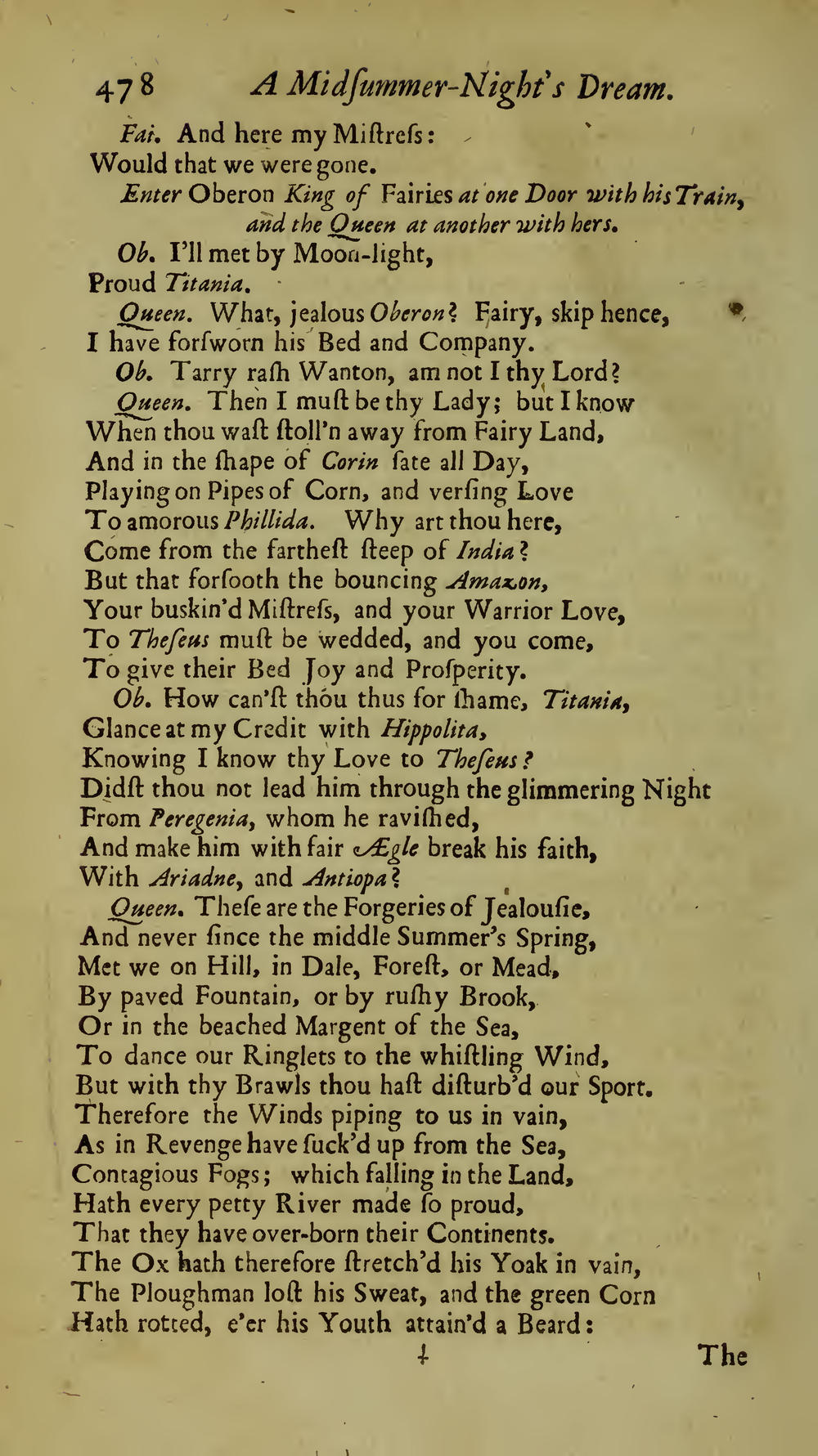 478 A Midſummer-Night's Dream.

Fai. And here my Miſtreſs:
Would that we were gone.

Enter Oberon King of Fairies at one Door with his Train, and the Queen at another with hers.

Ob. I'll met by Moon-light,
Proud Titania.

Queen. What, jealous Oberon? Fairy, skip hence,
I have forſworn his Bed and Company.

Ob. Tarry raſh Wanton, am not I thy Lord?

Queen. Then I muſt be thy Lady; but I know
When thou waſt ſtoll'n away from Fairy Land,
And in the ſhape of Corin ſate all Day,
Playing on Pipes of Corn, and verſing Love
To amorous Phillida. Why art thou here,
Come from the fartheſt ſteep of India?
But that forſooth the bouncing Amazon,
Your buskin'd Miſtreſs, and your Warrior Love,
To Theſeus muſt be wedded, and you come,
To give their Bed Joy and Proſperity.

Ob. How can'ſt thou thus for ſhame, Titania,
Glance at my Credit with Hippolita,
Knowing I know thy Love to Theſeus?
Didſt thou not lead him through the glimmering Night
From Peregenia, whom he raviſhed,
And make him with fair Ægle break his faith,
With Ariadne, and Antiopa?

Queen. Theſe are the Forgeries of Jealouſie,
And never ſince the middle Summer's Spring,
Met we on Hill, in Dale, Foreſt, or Mead,
By paved Fountain, or by ruſhy Brook,
Or in the beached Margent of the Sea,
To dance our Ringlets to the whiſtling Wind,
But with thy Brawls thou haſt diſturb'd our Sport.
Therefore the Winds piping to us in vain,
As in Revenge have ſuck'd up from the Sea,
Contagious Fogs; which falling in the Land,
Hath every petty River made ſo proud,
That they have over-born their Continents.
The Ox hath therefore ſtretch'd his Yoak in vain,
The Ploughman loſt his Sweat, and the green Corn
Hath rotted, e'er his Youth attain'd a Beard:

The